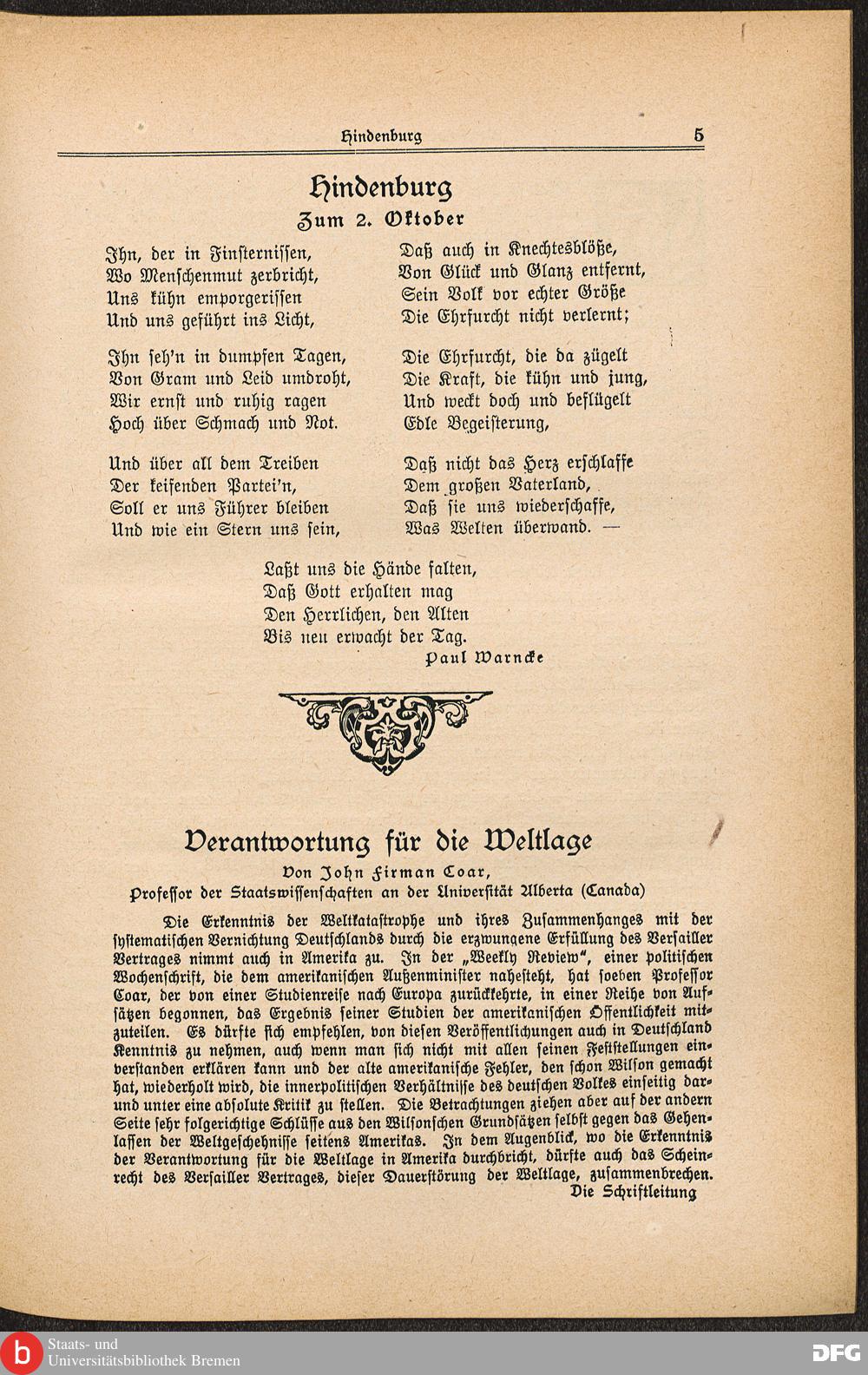 Hindenburg 5

Hindenburg
Zum 2. Oktober

Ihn, der in Finsternissen,
Wo Menschenmut zerbricht,
Uns kühn emporgerissen
Und uns geführt ins Licht,

Ihn seh'n in dumpfen Tagen,
Von Gram und Leid umdroht,
Wir ernst und ruhig ragen
Hoch über Schmach und Not.

Und über all dem Treiben
Der keifenden Partei'n,
Soll er uns Führer bleiben
Und wie ein Stern uns sein,

Daß auch in Knechtesblöße,
Von Glück und Glanz entfernt,
Sein Volk vor echter Größe
Die Ehrfurcht nicht verlernt;

Die Ehrfurcht, die da zügelt
Die Kraft, die kühn und jung,
Und weckt doch und beflügelt
Edle Begeisterung,

Daß nicht das Herz erschlaffe
Dem großen Vaterland,
Daß sie uns wiederschaffe,
Was Welten überwand. —

Laßt uns die Hände falten,
Daß Gott erhalten mag
Den Herrlichen, den Alten
Bis neu erwacht der Tag.
Paul Warncke

Verantwortung für die Weltlage
Von John Firman Coar,
Professor der Staatswissenschaften an der Universität Alberta (Canada)

Die Erkenntnis der Weltkatastrophe und ihres Zusammenhanges mit der systematischen Vernichtung Deutschlands durch die erzwungene Erfüllung des Versailler Vertrages nimmt auch in Amerika zu. In der „Weekly Review", einer politischen Wochenschrift, die dem amerikanischen Außenminister nahesteht, hat soeben Professor Coar, der von einer Studienreise nach Europa zurückkehrte, in einer Reihe von Aufsätzen begonnen, das Ergebnis seiner Studien der amerikanischen Öffentlichkeit mitzuteilen. Es dürfte sich empfehlen, von diesen Veröffentlichungen auch in Deutschland Kenntnis zu nehmen, auch wenn man sich nicht mit allen seinen Feststellungen einverstanden erklären kann und der alte amerikanische Fehler, den schon Wilson gemacht hat, wiederholt wird, die innerpolitischen Verhältnisse des deutschen Volkes einseitig dar- und unter eine absolute Kritik zu stellen. Die Betrachtungen ziehen aber auf der andern Seite sehr folgerichtige Schlüsse aus den Wilsonschen Grundsätzen selbst gegen das Gehenlassen der Weltgeschehnisse seitens Amerikas. In dem Augenblick, wo die Erkenntnis der Verantwortung für die Weltlage in Amerika durchbricht, dürfte auch das Scheinrecht des Versailler Vertrages, dieser Dauerstörung der Weltlage, zusammenbrechen.
Die Schriftleitung

Staats- und Universitätsbibliothek Bremen
DFG